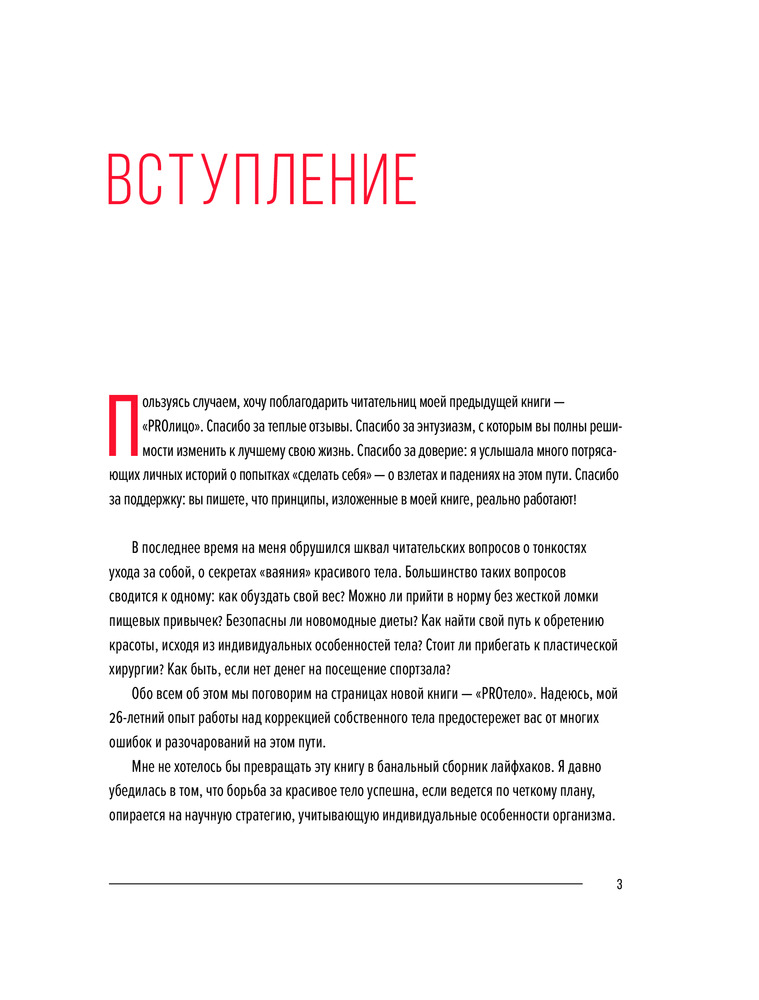 ВСТУПЛЕНИЕ

Пользуясь случаем, хочу поблагодарить читательниц моей предыдущей книги — «PROлицо». Спасибо за теплые отзывы. Спасибо за энтузиазм, с которым вы полны решимости изменить к лучшему свою жизнь. Спасибо за доверие: я услышала много потрясающих личных историй о попытках «сделать себя» — о взлетах и падениях на этом пути. Спасибо за поддержку: вы пишете, что принципы, изложенные в моей книге, реально работают!

В последнее время на меня обрушился шквал читательских вопросов о тонкостях ухода за собой, о секретах «ваяния» красивого тела. Большинство таких вопросов сводится к одному: как обуздать свой вес? Можно ли прийти в норму без жесткой ломки пищевых привычек? Безопасны ли новомодные диеты? Как найти свой путь к обретению красоты, исходя из индивидуальных особенностей тела? Стоит ли прибегать к пластической хирургии? Как быть, если нет денег на посещение спортзала?

Обо всем об этом мы поговорим на страницах новой книги — «PROтело». Надеюсь, мой 26-летний опыт работы над коррекцией собственного тела предостережет вас от многих ошибок и разочарований на этом пути.

Мне не хотелось бы превращать эту книгу в банальный сборник лайфхаков. Я давно убедилась в том, что борьба за красивое тело успешна, если ведется по четкому плану, опирается на научную стратегию, учитывающую индивидуальные особенности организма.

3